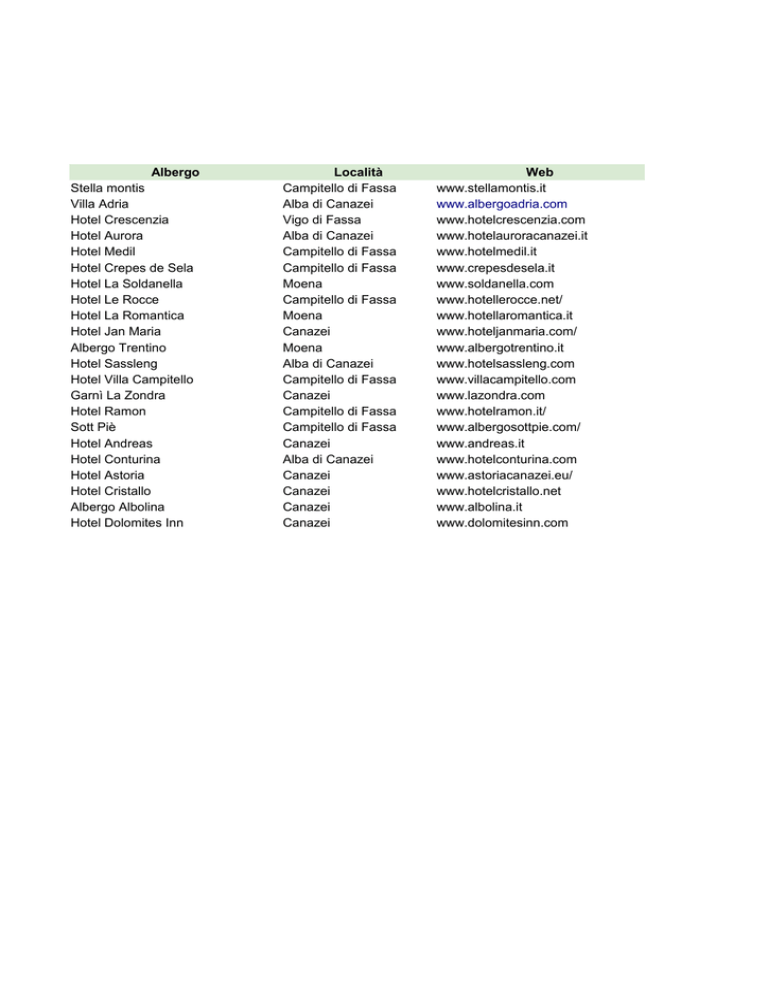 | Albergo | Località | Web |
|---|---|---|
| Stella montis | Campitello di Fassa | www.stellamontis.it |
| Villa Adria | Alba di Canazei | www.albergoadria.com |
| Hotel Crescenzia | Vigo di Fassa | www.hotelcrescenzia.com |
| Hotel Aurora | Alba di Canazei | www.hotelauroracanazei.it |
| Hotel Medil | Campitello di Fassa | www.hotelmedil.it |
| Hotel Crepes de Sela | Campitello di Fassa | www.crepesdesela.it |
| Hotel La Soldanella | Moena | www.soldanella.com |
| Hotel Le Rocce | Campitello di Fassa | www.hotellerocce.net/ |
| Hotel La Romantica | Moena | www.hotellaromantica.it |
| Hotel Jan Maria | Canazei | www.hoteljanmaria.com/ |
| Albergo Trentino | Moena | www.albergotrentino.it |
| Hotel Sassleng | Alba di Canazei | www.hotelsassleng.com |
| Hotel Villa Campitello | Campitello di Fassa | www.villacampitello.com |
| Garnì La Zondra | Canazei | www.lazondra.com |
| Hotel Ramon | Campitello di Fassa | www.hotelramon.it/ |
| Sott Piè | Campitello di Fassa | www.albergosottpie.com/ |
| Hotel Andreas | Canazei | www.andreas.it |
| Hotel Conturina | Alba di Canazei | www.hotelconturina.com |
| Hotel Astoria | Canazei | www.astoriacanazei.eu/ |
| Hotel Cristallo | Canazei | www.hotelcristallo.net |
| Albergo Albolina | Canazei | www.albolina.it |
| Hotel Dolomites Inn | Canazei | www.dolomitesinn.com |